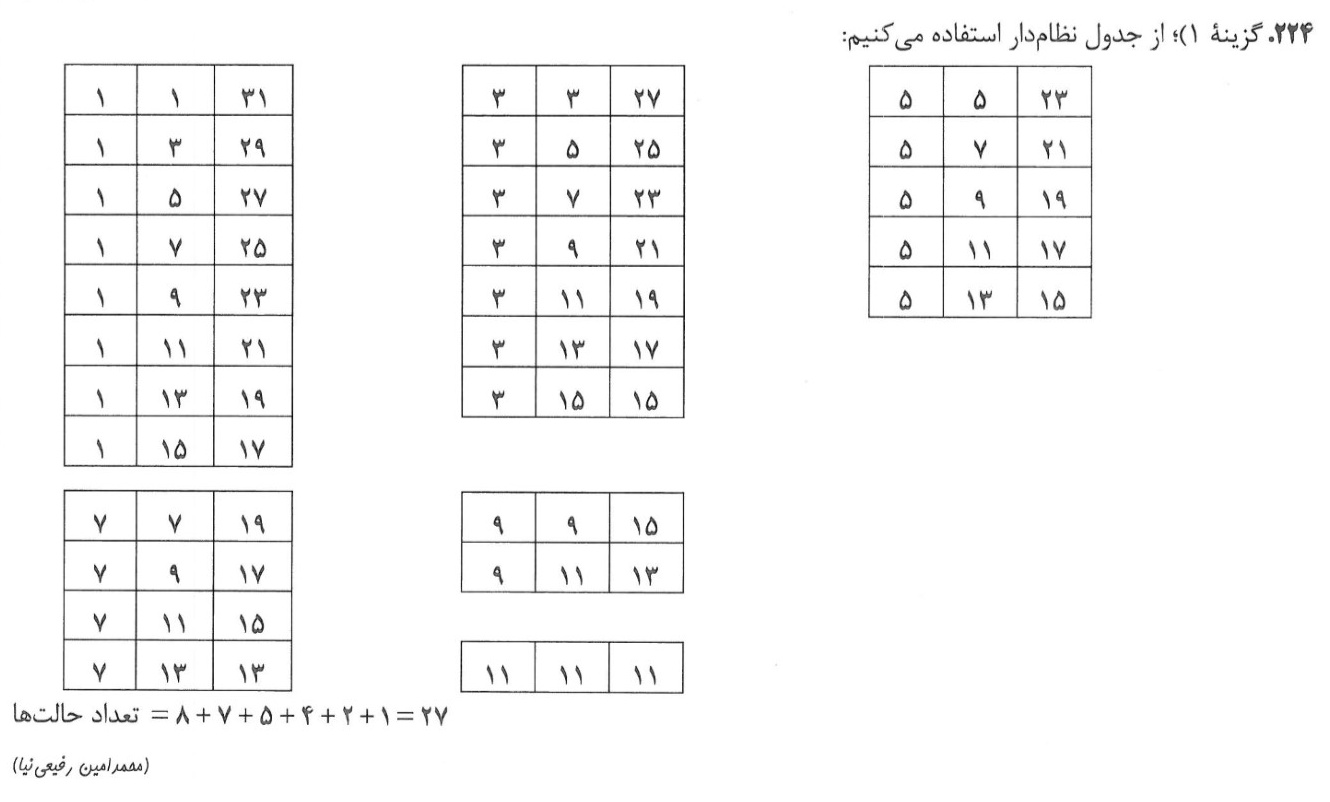 ۲۲۴. گزینهٔ ۱)؛ از جدول نظام‌دار استفاده می‌کنیم:

| ۵ | ۵ | ۲۳ |
|---|---|---|
| ۵ | ۷ | ۲۱ |
| ۵ | ۹ | ۱۹ |
| ۵ | ۱۱ | ۱۷ |
| ۵ | ۱۳ | ۱۵ |

| ۳ | ۳ | ۲۷ |
|---|---|---|
| ۳ | ۵ | ۲۵ |
| ۳ | ۷ | ۲۳ |
| ۳ | ۹ | ۲۱ |
| ۳ | ۱۱ | ۱۹ |
| ۳ | ۱۳ | ۱۷ |
| ۳ | ۱۵ | ۱۵ |

| ۱ | ۱ | ۳۱ |
|---|---|---|
| ۱ | ۳ | ۲۹ |
| ۱ | ۵ | ۲۷ |
| ۱ | ۷ | ۲۵ |
| ۱ | ۹ | ۲۳ |
| ۱ | ۱۱ | ۲۱ |
| ۱ | ۱۳ | ۱۹ |
| ۱ | ۱۵ | ۱۷ |

| ۹ | ۹ | ۱۵ |
|---|---|---|
| ۹ | ۱۱ | ۱۳ |

| ۱۱ | ۱۱ | ۱۱ |
|---|---|---|

| ۷ | ۷ | ۱۹ |
|---|---|---|
| ۷ | ۹ | ۱۷ |
| ۷ | ۱۱ | ۱۵ |
| ۷ | ۱۳ | ۱۳ |

تعداد حالت‌ها $= ۸ + ۷ + ۵ + ۴ + ۲ + ۱ = ۲۷$

(محمدامین رفیعی‌نیا)